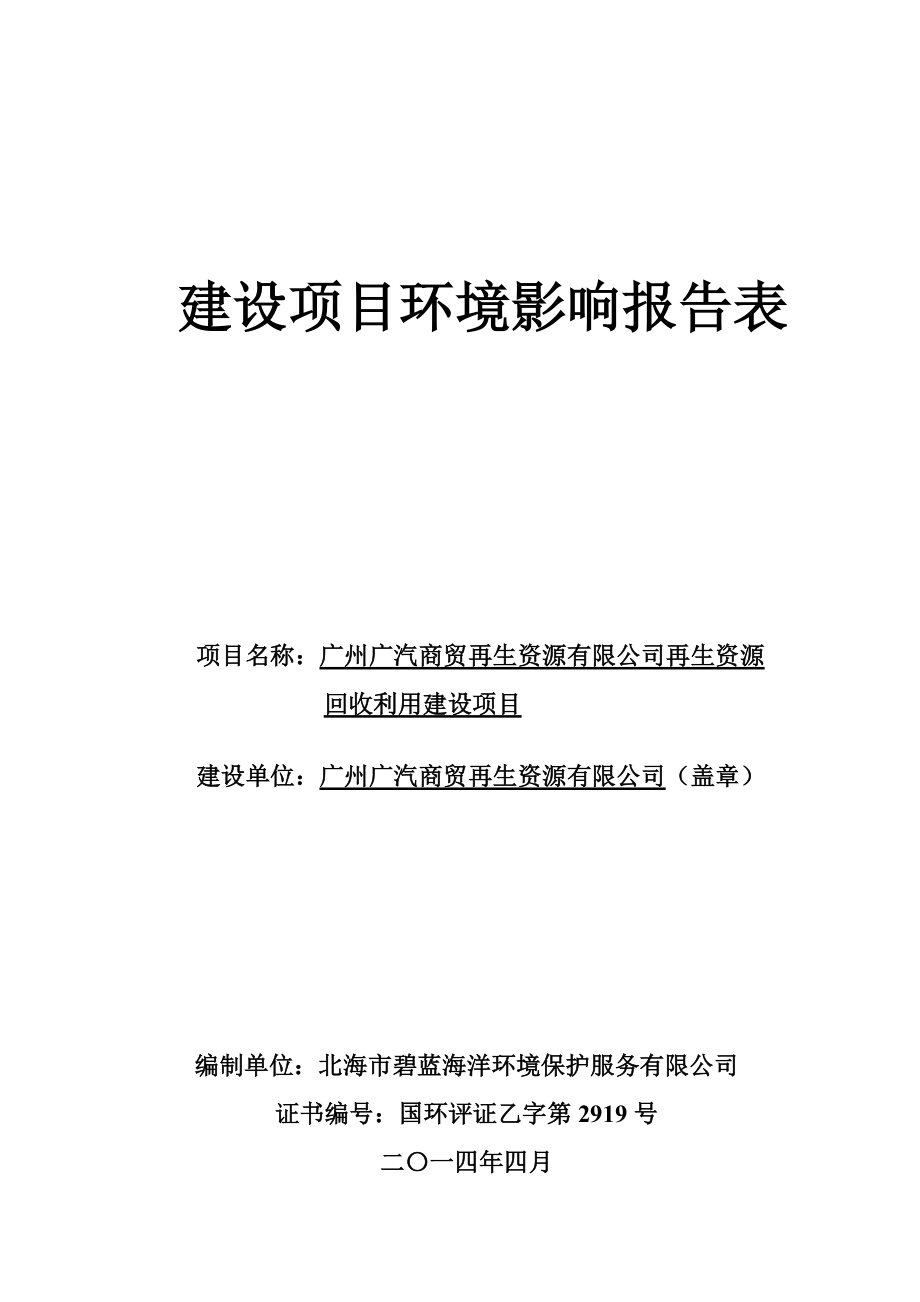 建设项目环境影响报告表

项目名称：广州广汽商贸再生资源有限公司再生资源回收利用建设项目

建设单位：广州广汽商贸再生资源有限公司（盖章）

编制单位：北海市碧蓝海洋环境保护服务有限公司

证书编号：国环评证乙字第 2919 号

二〇一四年四月